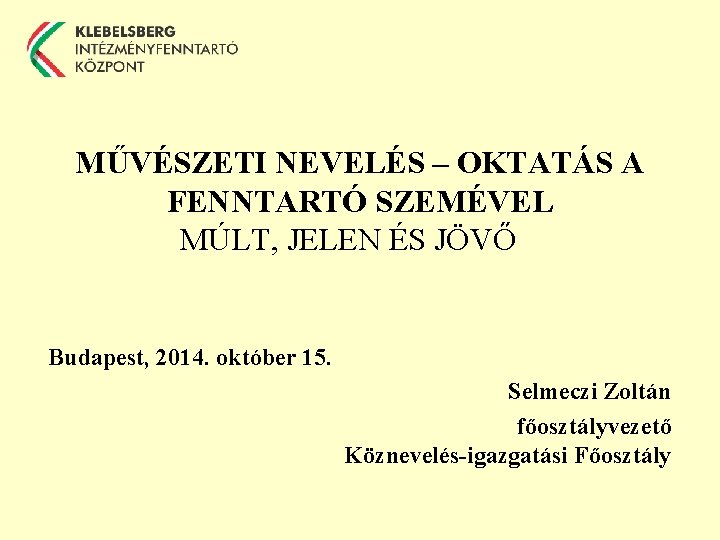 KLEBELSBERG
INTÉZMÉNYFENNTARTÓ
KÖZPONT

MŰVÉSZETI NEVELÉS – OKTATÁS A FENNTARTÓ SZEMÉVEL
MÚLT, JELEN ÉS JÖVŐ

Budapest, 2014. október 15.

Selmeczi Zoltán
főosztályvezető
Köznevelés-igazgatási Főosztály